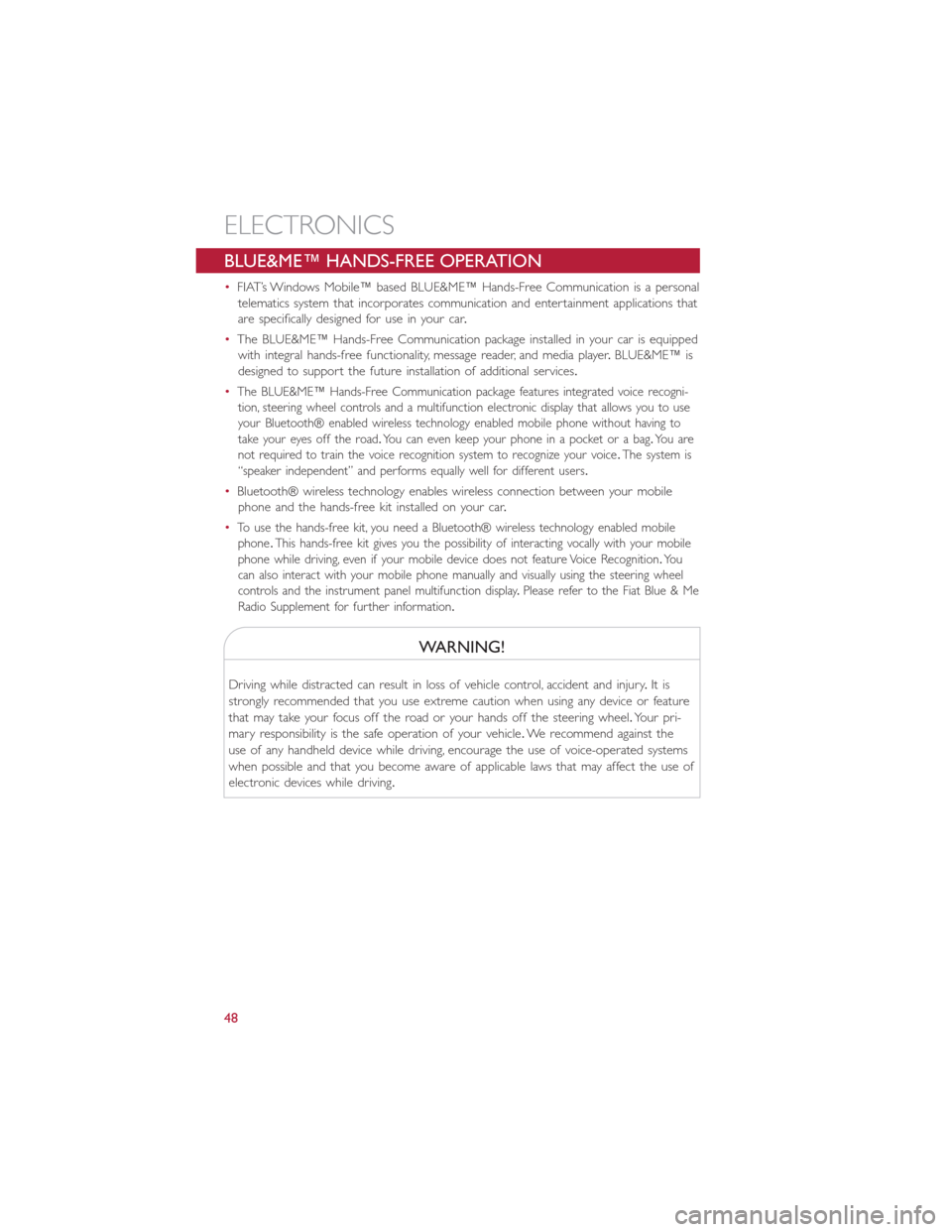 ELECTRONICS

BLUE&ME™ HANDS-FREE OPERATION

• FIAT's Windows Mobile™ based BLUE&ME™ Hands-Free Communication is a personal telematics system that incorporates communication and entertainment applications that are specifically designed for use in your car.

• The BLUE&ME™ Hands-Free Communication package installed in your car is equipped with integral hands-free functionality, message reader, and media player. BLUE&ME™ is designed to support the future installation of additional services.

• The BLUE&ME™ Hands-Free Communication package features integrated voice recognition, steering wheel controls and a multifunction electronic display that allows you to use your Bluetooth® enabled wireless technology enabled mobile phone without having to take your eyes off the road. You can even keep your phone in a pocket or a bag. You are not required to train the voice recognition system to recognize your voice. The system is "speaker independent" and performs equally well for different users.

• Bluetooth® wireless technology enables wireless connection between your mobile phone and the hands-free kit installed on your car.

• To use the hands-free kit, you need a Bluetooth® wireless technology enabled mobile phone. This hands-free kit gives you the possibility of interacting vocally with your mobile phone while driving, even if your mobile device does not feature Voice Recognition. You can also interact with your mobile phone manually and visually using the steering wheel controls and the instrument panel multifunction display. Please refer to the Fiat Blue & Me Radio Supplement for further information.

WARNING!

Driving while distracted can result in loss of vehicle control, accident and injury. It is strongly recommended that you use extreme caution when using any device or feature that may take your focus off the road or your hands off the steering wheel. Your primary responsibility is the safe operation of your vehicle. We recommend against the use of any handheld device while driving, encourage the use of voice-operated systems when possible and that you become aware of applicable laws that may affect the use of electronic devices while driving.

48

carmanualsonline.info